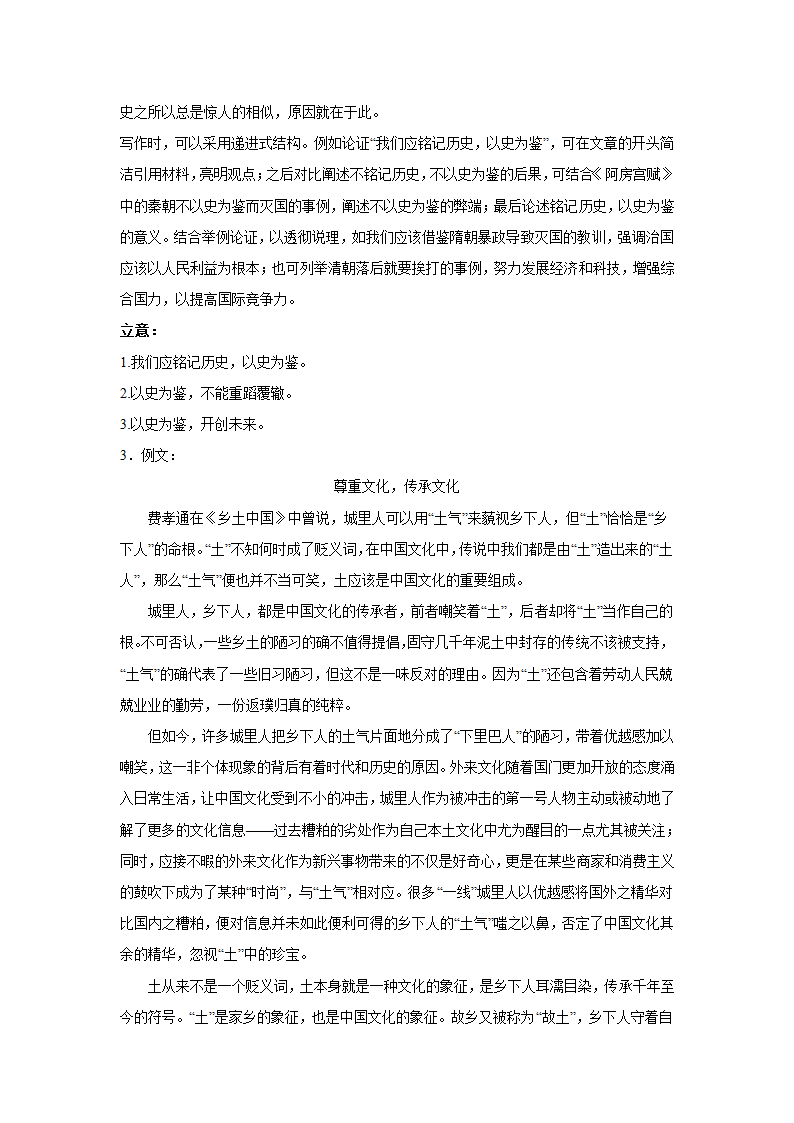 史之所以总是惊人的相似，原因就在于此。

写作时，可以采用递进式结构。例如论证“我们应铭记历史，以史为鉴”，可在文章的开头简洁引用材料，亮明观点；之后对比阐述不铭记历史，不以史为鉴的后果，可结合《阿房宫赋》中的秦朝不以史为鉴而灭国的事例，阐述不以史为鉴的弊端；最后论述铭记历史，以史为鉴的意义。结合举例论证，以透彻说理，如我们应该借鉴隋朝暴政导致灭国的教训，强调治国应该以人民利益为根本；也可列举清朝落后就要挨打的事例，努力发展经济和科技，增强综合国力，以提高国际竞争力。

立意：

1.我们应铭记历史，以史为鉴。

2.以史为鉴，不能重蹈覆辙。

3.以史为鉴，开创未来。

3．例文：

尊重文化，传承文化

费孝通在《乡土中国》中曾说，城里人可以用“土气”来藐视乡下人，但“土”恰恰是“乡下人”的命根。“土”不知何时成了贬义词，在中国文化中，传说中我们都是由“土”造出来的“土人”，那么“土气”便也并不当可笑，土应该是中国文化的重要组成。

城里人，乡下人，都是中国文化的传承者，前者嘲笑着“土”，后者却将“土”当作自己的根。不可否认，一些乡土的陋习的确不值得提倡，固守几千年泥土中封存的传统不该被支持，“土气”的确代表了一些旧习陋习，但这不是一味反对的理由。因为“土”还包含着劳动人民兢兢业业的勤劳，一份返璞归真的纯粹。

但如今，许多城里人把乡下人的土气片面地分成了“下里巴人”的陋习，带着优越感加以嘲笑，这一非个体现象的背后有着时代和历史的原因。外来文化随着国门更加开放的态度涌入日常生活，让中国文化受到不小的冲击，城里人作为被冲击的第一号人物主动或被动地了解了更多的文化信息——过去糟粕的劣处作为自己本土文化中尤为醒目的一点尤其被关注；同时，应接不暇的外来文化作为新兴事物带来的不仅是好奇心，更是在某些商家和消费主义的鼓吹下成为了某种“时尚”，与“土气”相对应。很多“一线”城里人以优越感将国外之精华对比国内之糟粕，便对信息并未如此便利可得的乡下人的“土气”嗤之以鼻，否定了中国文化其余的精华，忽视“土”中的珍宝。

土从来不是一个贬义词，土本身就是一种文化的象征，是乡下人耳濡目染，传承千年至今的符号。“土”是家乡的象征，也是中国文化的象征。故乡又被称为“故土”，乡下人守着自